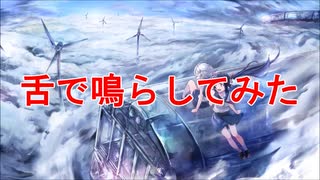 舌で鳴らしてみた